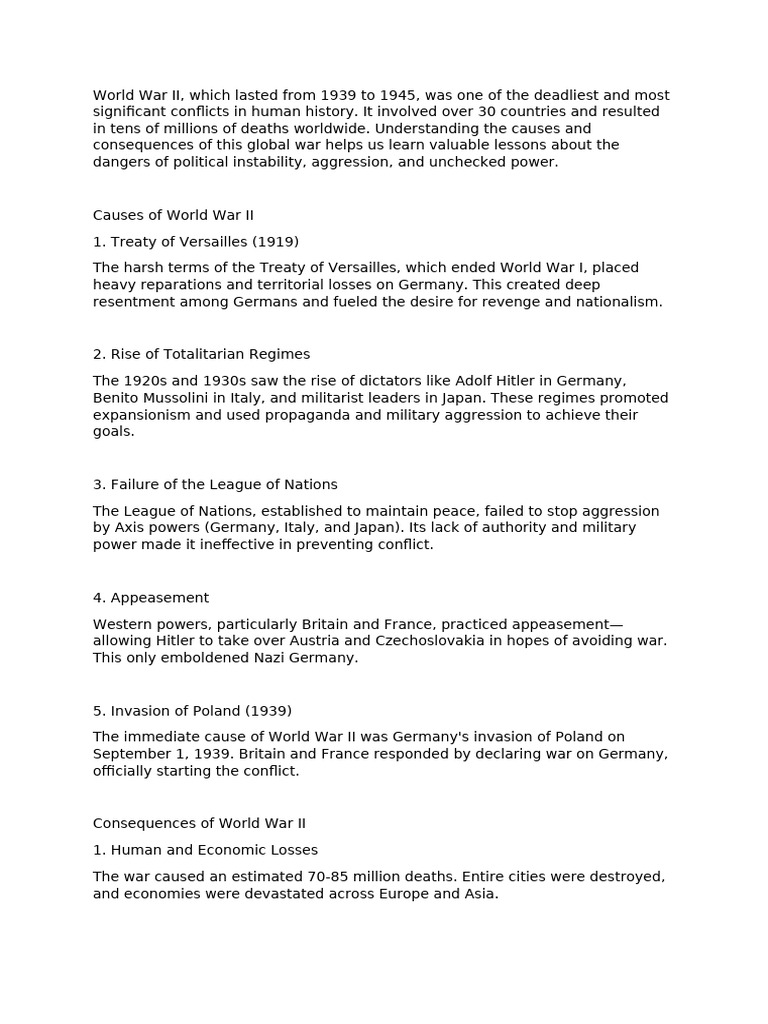 World War II, which lasted from 1939 to 1945, was one of the deadliest and most significant conflicts in human history. It involved over 30 countries and resulted in tens of millions of deaths worldwide. Understanding the causes and consequences of this global war helps us learn valuable lessons about the dangers of political instability, aggression, and unchecked power.

Causes of World War II

1. Treaty of Versailles (1919)

The harsh terms of the Treaty of Versailles, which ended World War I, placed heavy reparations and territorial losses on Germany. This created deep resentment among Germans and fueled the desire for revenge and nationalism.

2. Rise of Totalitarian Regimes

The 1920s and 1930s saw the rise of dictators like Adolf Hitler in Germany, Benito Mussolini in Italy, and militarist leaders in Japan. These regimes promoted expansionism and used propaganda and military aggression to achieve their goals.

3. Failure of the League of Nations

The League of Nations, established to maintain peace, failed to stop aggression by Axis powers (Germany, Italy, and Japan). Its lack of authority and military power made it ineffective in preventing conflict.

4. Appeasement

Western powers, particularly Britain and France, practiced appeasement—allowing Hitler to take over Austria and Czechoslovakia in hopes of avoiding war. This only emboldened Nazi Germany.

5. Invasion of Poland (1939)

The immediate cause of World War II was Germany's invasion of Poland on September 1, 1939. Britain and France responded by declaring war on Germany, officially starting the conflict.

Consequences of World War II

1. Human and Economic Losses

The war caused an estimated 70-85 million deaths. Entire cities were destroyed, and economies were devastated across Europe and Asia.